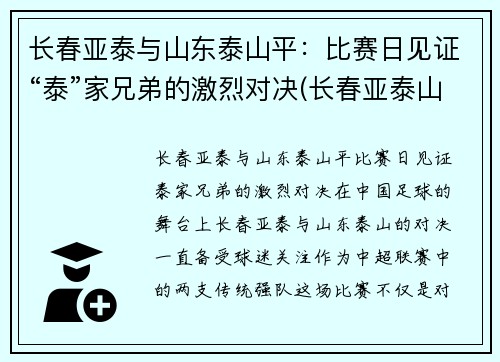 长春亚泰与山东泰山平：比赛日见证“泰”家兄弟的激烈对决(长春亚泰山

长春亚泰与山东泰山平比赛日见证泰家兄弟的激烈对决在中国足球的舞台上长春亚泰与山东泰山的对决一直备受球迷关注作为中超联赛中的两支传统强队这场比赛不仅是对